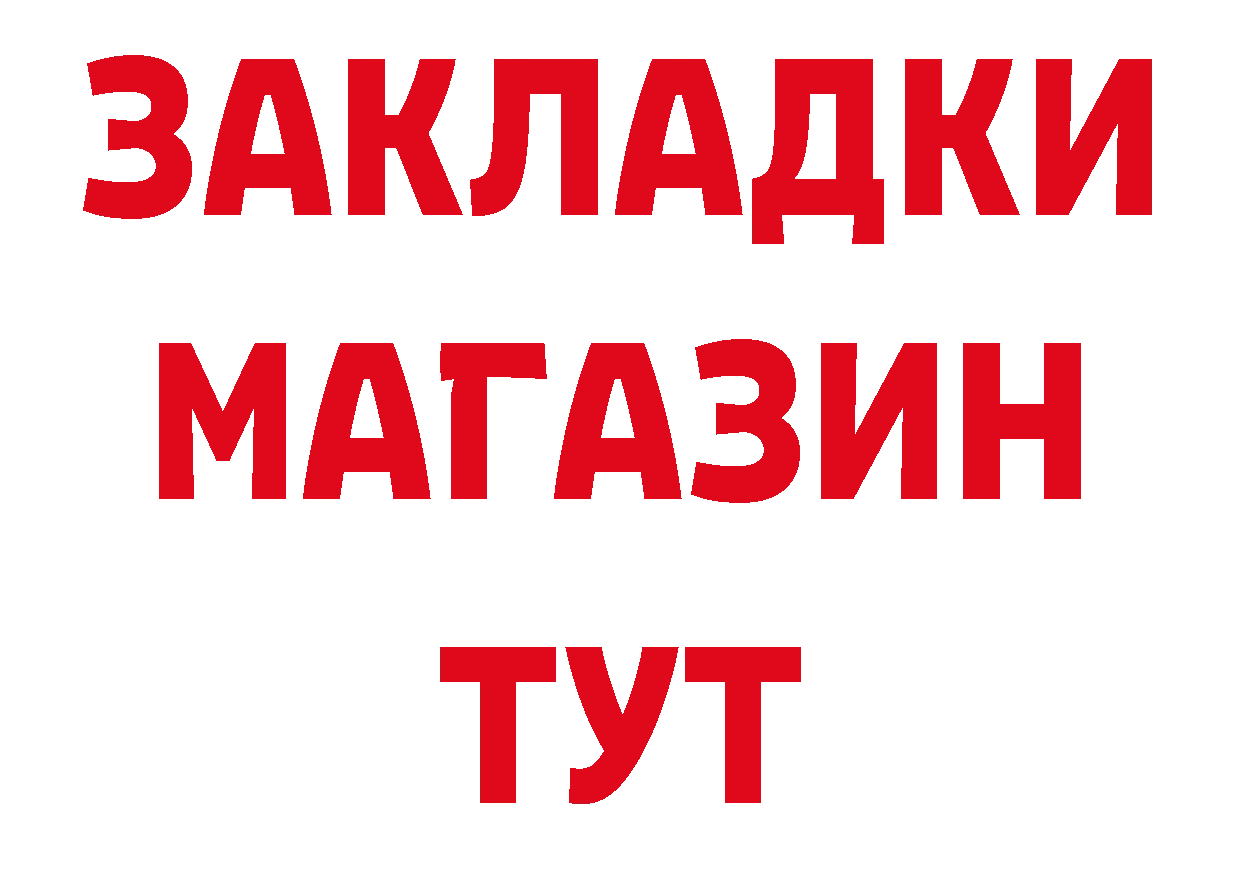 ЗАКЛАДКИ
МАГАЗИН
ТУТ